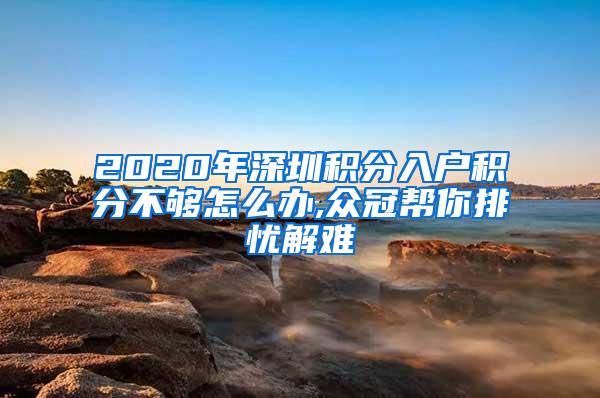 2020年深圳积分入户积分不够怎么办,众冠帮你排忧解难